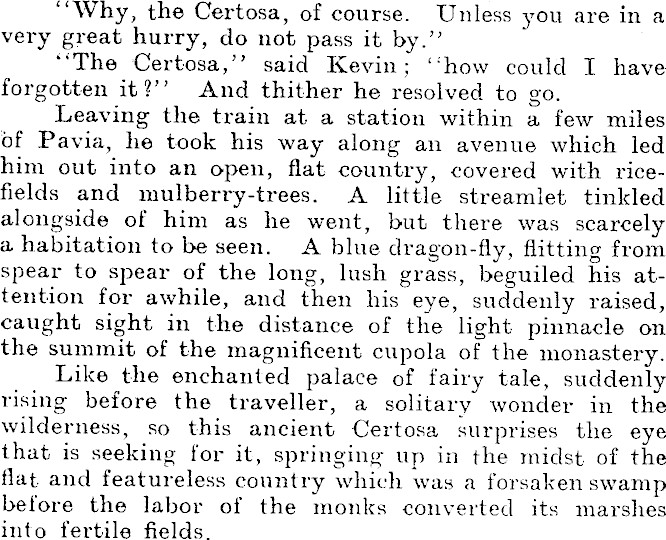 "Why, the Certosa, of course. Unless you are in a very great hurry, do not pass it by."

"The Certosa," said Kevin; "how could I have forgotten it?" And thither he resolved to go.

Leaving the train at a station within a few miles of Pavia, he took his way along an avenue which led him out into an open, flat country, covered with rice-fields and mulberry-trees. A little streamlet tinkled alongside of him as he went, but there was scarcely a habitation to be seen. A blue dragon-fly, flitting from spear to spear of the long, lush grass, beguiled his attention for awhile, and then his eye, suddenly raised, caught sight in the distance of the light pinnacle on the summit of the magnificent cupola of the monastery.

Like the enchanted palace of fairy tale, suddenly rising before the traveller, a solitary wonder in the wilderness, so this ancient Certosa surprises the eye that is seeking for it, springing up in the midst of the flat and featureless country which was a forsaken swamp before the labor of the monks converted its marshes into fertile fields.